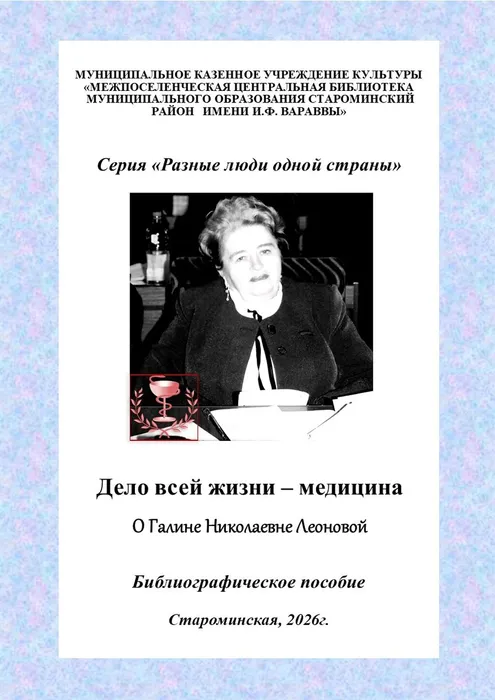 МУНИЦИПАЛЬНОЕ КАЗЕННОЕ УЧРЕЖДЕНИЕ КУЛЬТУРЫ «МЕЖПОСЕЛЕНЧЕСКАЯ ЦЕНТРАЛЬНАЯ БИБЛИОТЕКА МУНИЦИПАЛЬНОГО ОБРАЗОВАНИЯ СТАРОМИНСКИЙ РАЙОН ИМЕНИ И.Ф. ВАРАВВЫ»

Серия «Разные люди одной страны»

Дело всей жизни – медицина

О Галине Николаевне Леоновой

Библиографическое пособие

Староминская, 2026г.